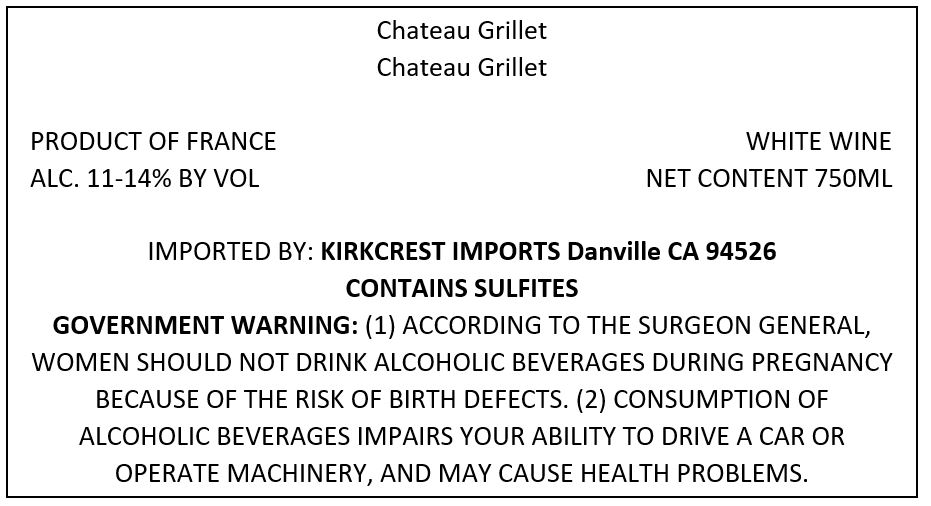 Chateau Grillet
Chateau Grillet

PRODUCT OF FRANCE
ALC. 11-14% BY VOL

WHITE WINE
NET CONTENT 750ML

IMPORTED BY: KIRKCREST IMPORTS Danville CA 94526
CONTAINS SULFITES
GOVERNMENT WARNING: (1) ACCORDING TO THE SURGEON GENERAL, WOMEN SHOULD NOT DRINK ALCOHOLIC BEVERAGES DURING PREGNANCY BECAUSE OF THE RISK OF BIRTH DEFECTS. (2) CONSUMPTION OF ALCOHOLIC BEVERAGES IMPAIRS YOUR ABILITY TO DRIVE A CAR OR OPERATE MACHINERY, AND MAY CAUSE HEALTH PROBLEMS.